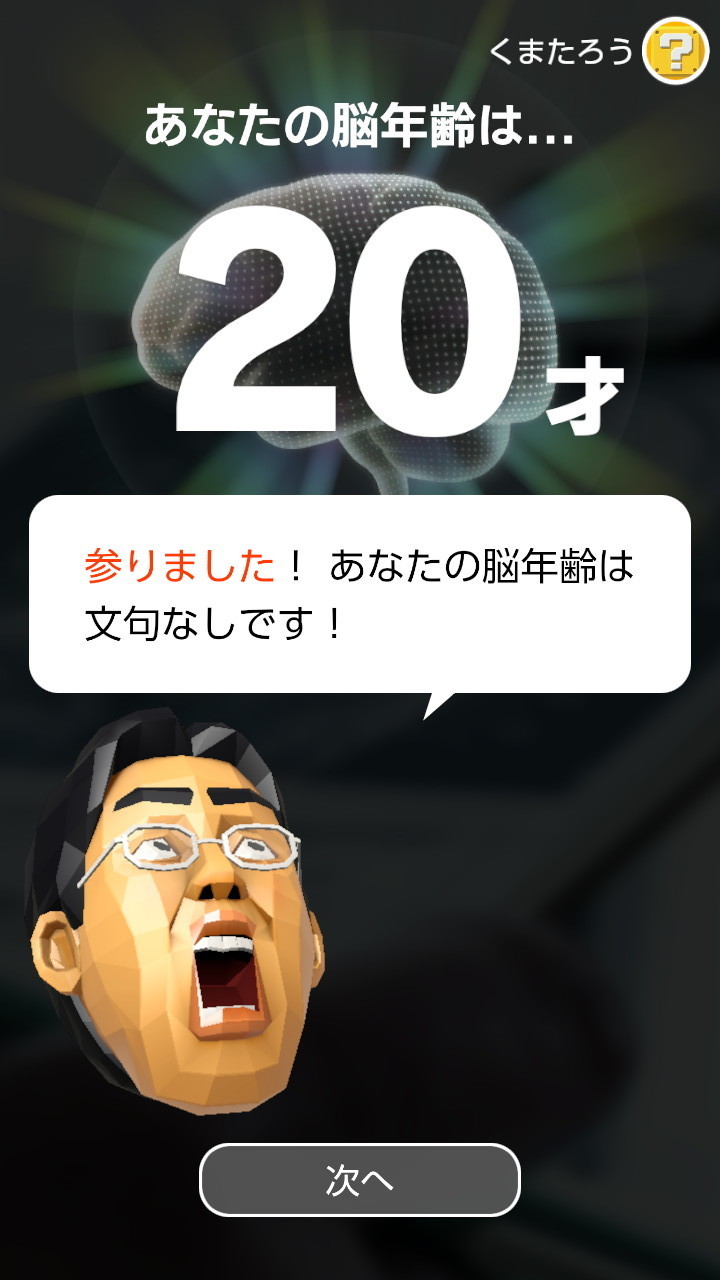 くまたろう ?

あなたの脳年齢は…

20才

参りました！ あなたの脳年齢は文句なしです！

次へ